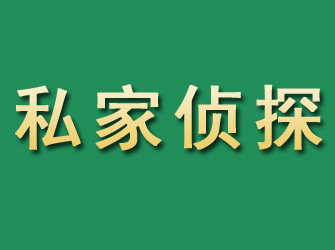 私家侦探